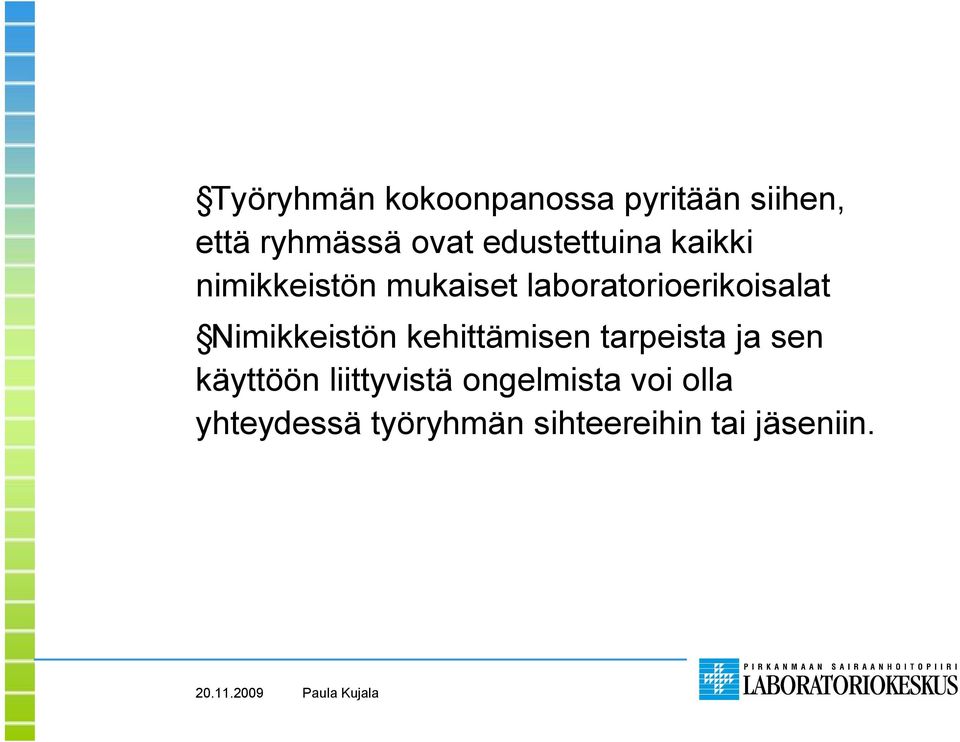 §Työryhmän kokoonpanossa pyritään siihen, että ryhmässä ovat edustettuina kaikki nimikkeistön mukaiset laboratorioerikoisalat

§Nimikkeistön kehittämisen tarpeista ja sen käyttöön liittyvistä ongelmista voi olla yhteydessä työryhmän sihteereihin tai jäseniin.

20.11.2009 Paula Kujala

PIRKANMAAN SAIRAANHOITOPIIRI
LABORATORIOKESKUS